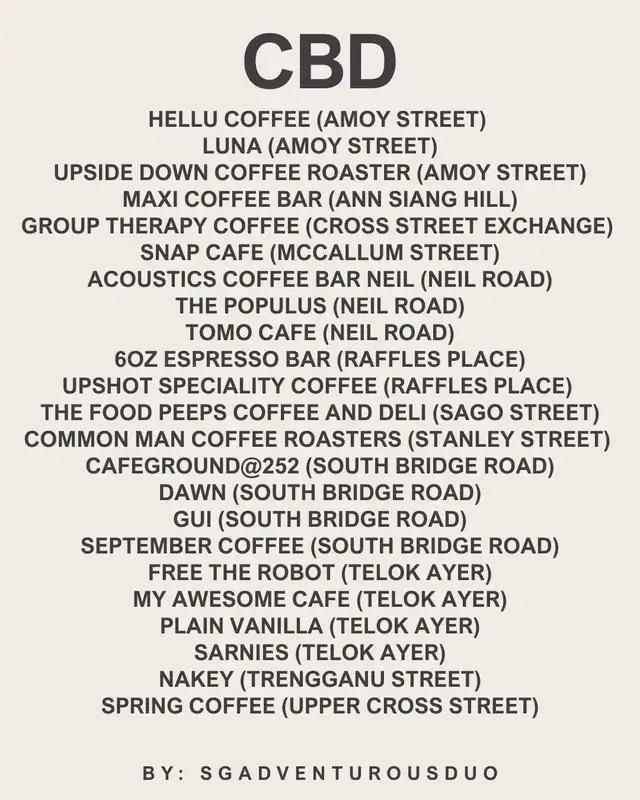 CBD

HELLU COFFEE (AMOY STREET)
LUNA (AMOY STREET)
UPSIDE DOWN COFFEE ROASTER (AMOY STREET)
MAXI COFFEE BAR (ANN SIANG HILL)
GROUP THERAPY COFFEE (CROSS STREET EXCHANGE)
SNAP CAFE (MCCALLUM STREET)
ACOUSTICS COFFEE BAR NEIL (NEIL ROAD)
THE POPULUS (NEIL ROAD)
TOMO CAFE (NEIL ROAD)
6OZ ESPRESSO BAR (RAFFLES PLACE)
UPSHOT SPECIALITY COFFEE (RAFFLES PLACE)
THE FOOD PEEPS COFFEE AND DELI (SAGO STREET)
COMMON MAN COFFEE ROASTERS (STANLEY STREET)
CAFEGROUND@252 (SOUTH BRIDGE ROAD)
DAWN (SOUTH BRIDGE ROAD)
GUI (SOUTH BRIDGE ROAD)
SEPTEMBER COFFEE (SOUTH BRIDGE ROAD)
FREE THE ROBOT (TELOK AYER)
MY AWESOME CAFE (TELOK AYER)
PLAIN VANILLA (TELOK AYER)
SARNIES (TELOK AYER)
NAKEY (TRENGGANU STREET)
SPRING COFFEE (UPPER CROSS STREET)

BY: SGADVENTUROUSDUO